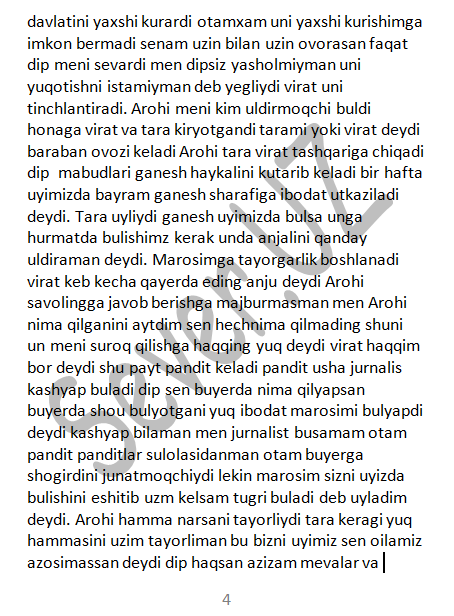 davlatini yaxshi kurardi otamxam uni yaxshi kurishimga imkon bermadi senam uzin bilan uzin ovorasan faqat dip meni sevardi men dipsiz yasholmiyman uni yuqotishni istamiyman deb yegliydi virat uni tinchlantiradi. Arohi meni kim uldirmoqchi buldi honaga virat va tara kiryotgandi tarami yoki virat deydi baraban ovozi keladi Arohi tara virat tashqariga chiqadi dip mabudlari ganesh haykalini kutarib keladi bir hafta uyimizda bayram ganesh sharafiga ibodat utkaziladi deydi. Tara uyliydi ganesh uyimizda bulsa unga hurmatda bulishimz kerak unda anjalini qanday uldiraman deydi. Marosimga tayorgarlik boshlanadi virat keb kecha qayerda eding anju deydi Arohi savolingga javob berishga majburmasman men Arohi nima qilganini aytdim sen hechnima qilmading shuni un meni suroq qilishga haqqing yuq deydi virat haqqim bor deydi shu payt pandit keladi pandit usha jurnalis kashyap buladi dip sen buyerda nima qilyapsan buyerda shou bulyotgani yuq ibodat marosimi bulyapdi deydi kashyap bilaman men jurnalist busamam otam pandit panditlar sulolasidanman otam buyerga shogirdini junatmoqchiydi lekin marosim sizni uyizda bulishini eshitib uzm kelsam tugri buladi deb uyladim deydi. Arohi hamma narsani tayorliydi tara keragi yuq hammasini uzim tayorliman bu bizni uyimiz sen oilamiz azosimassan deydi dip haqsan azizam mevalar va

Seven.UZ

4